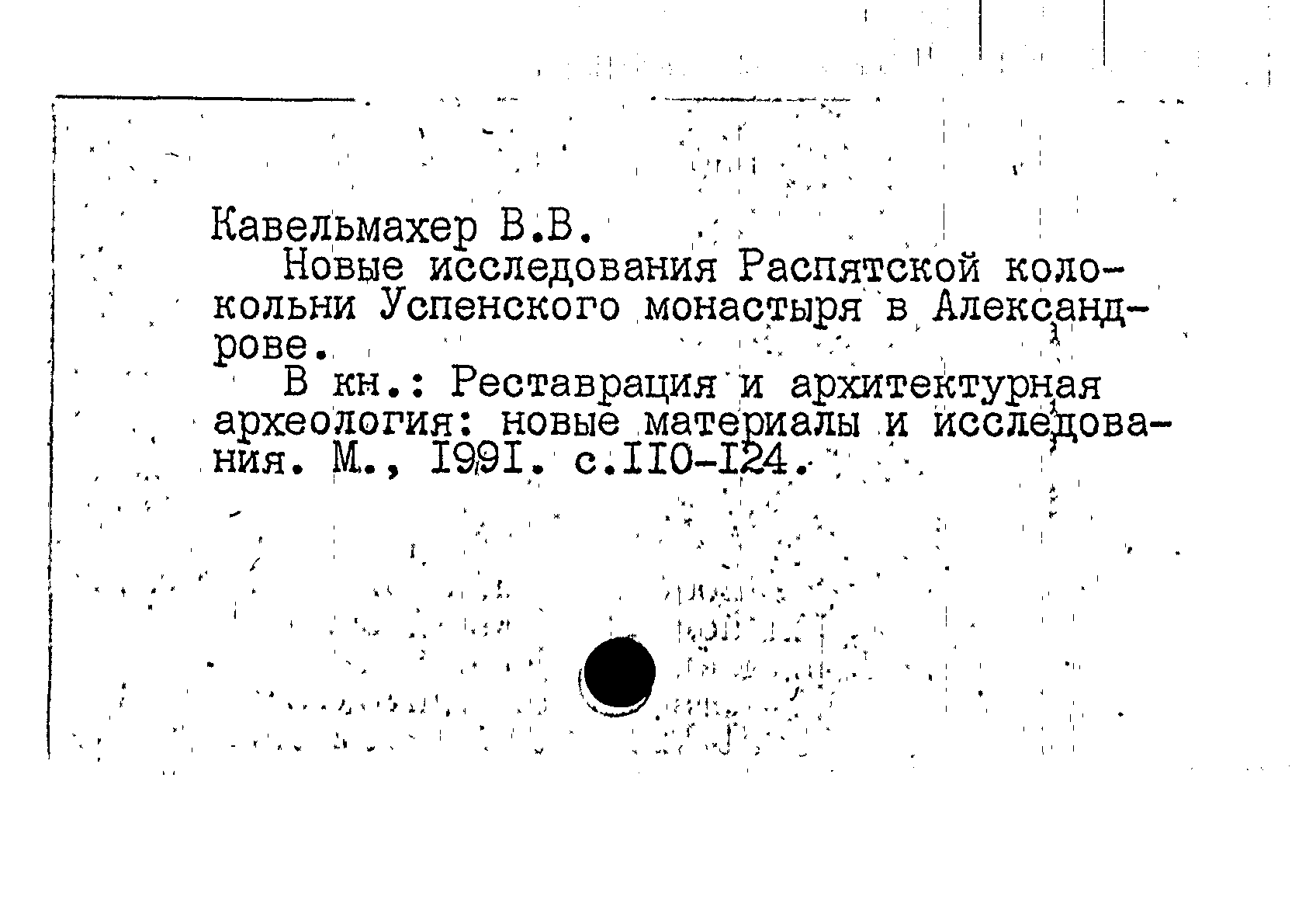 Кавельмахер В.В.

Новые исследования Распятской колокольни Успенского монастыря в Александрове.

В кн.: Реставрация и архитектурная археология: новые материалы и исследования. М., I99I. с.II0-I24.